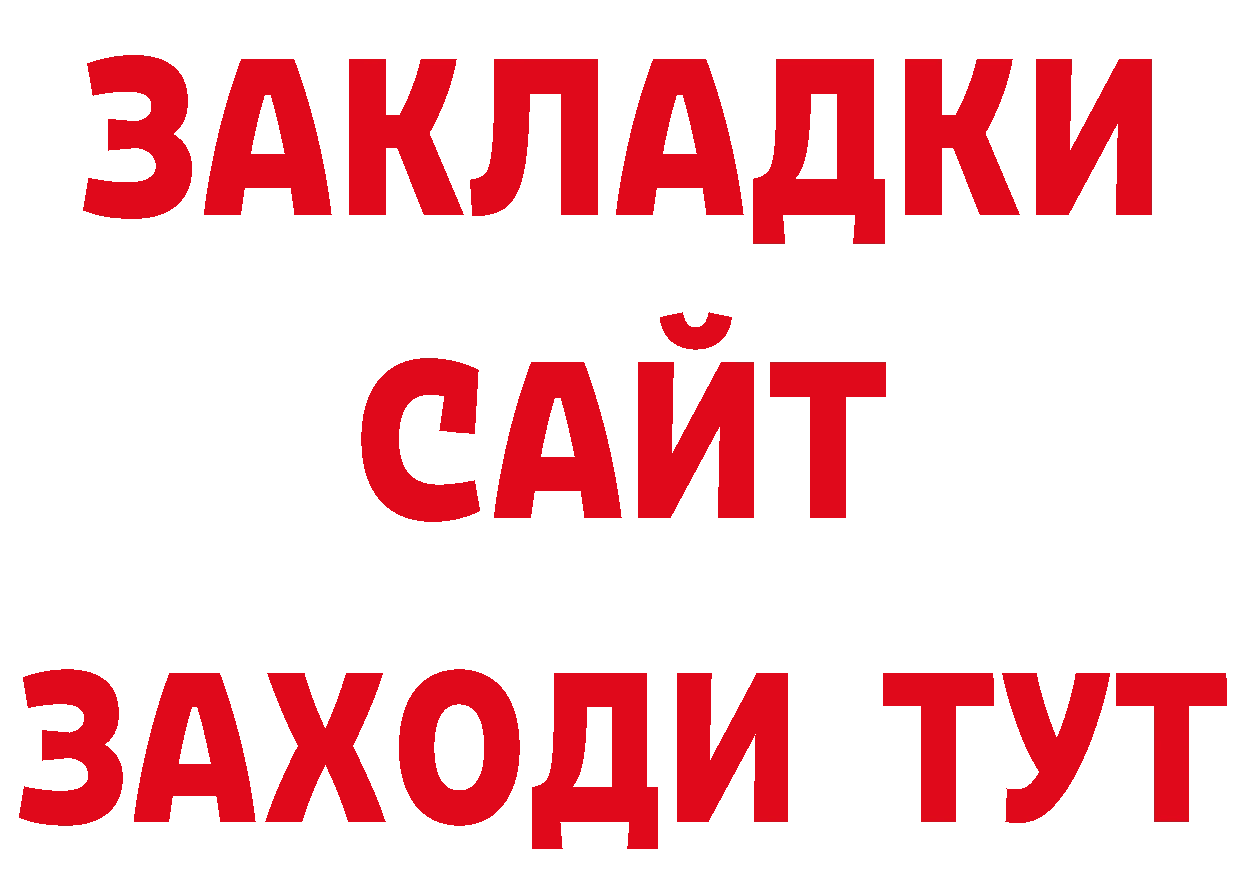 ЗАКЛАДКИ
САЙТ
ЗАХОДИ ТУТ